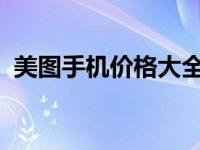 美图手机价格大全